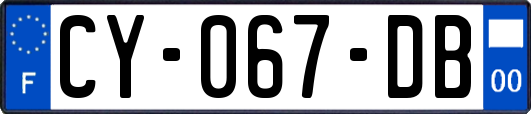 F
CY-067-DB
00